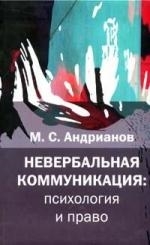 М. С. Андрианов

НЕВЕРБАЛЬНАЯ КОММУНИКАЦИЯ: психология и право